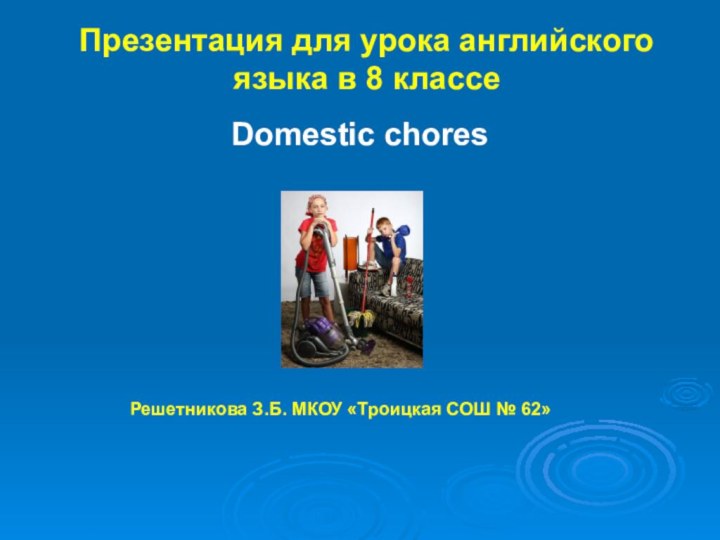 Презентация для урока английского языка в 8 классе

Domestic chores

Решетникова З.Б. МКОУ «Троицкая СОШ № 62»